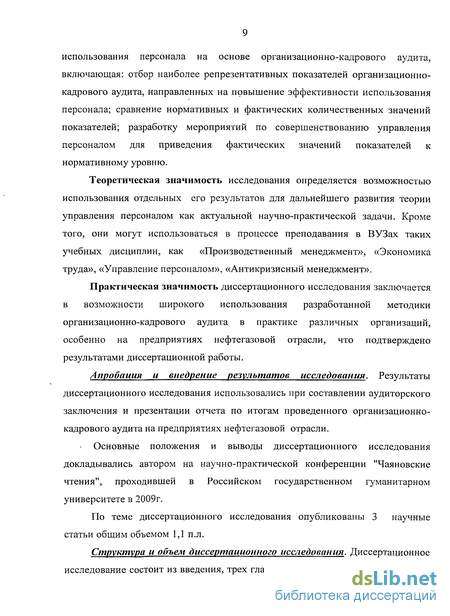 9

использования персонала на основе организационно-кадрового аудита, включающая: отбор наиболее репрезентативных показателей организационно-кадрового аудита, направленных на повышение эффективности использования персонала; сравнение нормативных и фактических количественных значений показателей; разработку мероприятий по совершенствованию управления персоналом для приведения фактических значений показателей к нормативному уровню.

Теоретическая значимость исследования определяется возможностью использования отдельных его результатов для дальнейшего развития теории управления персоналом как актуальной научно-практической задачи. Кроме того, они могут использоваться в процессе преподавания в ВУЗах таких учебных дисциплин, как «Производственный менеджмент», «Экономика труда», «Управление персоналом», «Антикризисный менеджмент».

Практическая значимость диссертационного исследования заключается в возможности широкого использования разработанной методики организационно-кадрового аудита в практике различных организаций, особенно на предприятиях нефтегазовой отрасли, что подтверждено результатами диссертационной работы.

Апробация и внедрение результатов исследования. Результаты диссертационного исследования использовались при составлении аудиторского заключения и презентации отчета по итогам проведенного организационно-кадрового аудита на предприятиях нефтегазовой отрасли.

Основные положения и выводы диссертационного исследования докладывались автором на научно-практической конференции "Чаяновские чтения", проходившей в Российском государственном гуманитарном университете в 2009г.

По теме диссертационного исследования опубликованы 3 научные статьи общим объемом 1,1 п.л.

Структура и объем диссертационного исследования. Диссертационное исследование состоит из введения, трех гла

dsLib.net
библиотека диссертаций